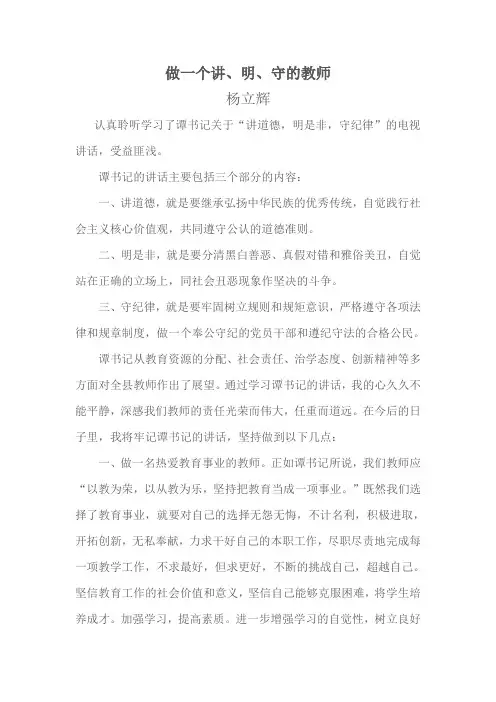 做一个讲、明、守的教师

杨立辉

认真聆听学习了谭书记关于“讲道德，明是非，守纪律”的电视讲话，受益匪浅。

谭书记的讲话主要包括三个部分的内容：

一、讲道德，就是要继承弘扬中华民族的优秀传统，自觉践行社会主义核心价值观，共同遵守公认的道德准则。

二、明是非，就是要分清黑白善恶、真假对错和雅俗美丑，自觉站在正确的立场上，同社会丑恶现象作坚决的斗争。

三、守纪律，就是要牢固树立规则和规矩意识，严格遵守各项法律和规章制度，做一个奉公守纪的党员干部和遵纪守法的合格公民。

谭书记从教育资源的分配、社会责任、治学态度、创新精神等多方面对全县教师作出了展望。通过学习谭书记的讲话，我的心久久不能平静，深感我们教师的责任光荣而伟大，任重而道远。在今后的日子里，我将牢记谭书记的讲话，坚持做到以下几点：

一、做一名热爱教育事业的教师。正如谭书记所说，我们教师应“以教为荣，以从教为乐，坚持把教育当成一项事业。”既然我们选择了教育事业，就要对自己的选择无怨无悔，不计名利，积极进取，开拓创新，无私奉献，力求干好自己的本职工作，尽职尽责地完成每一项教学工作，不求最好，但求更好，不断的挑战自己，超越自己。坚信教育工作的社会价值和意义，坚信自己能够克服困难，将学生培养成才。加强学习，提高素质。进一步增强学习的自觉性，树立良好